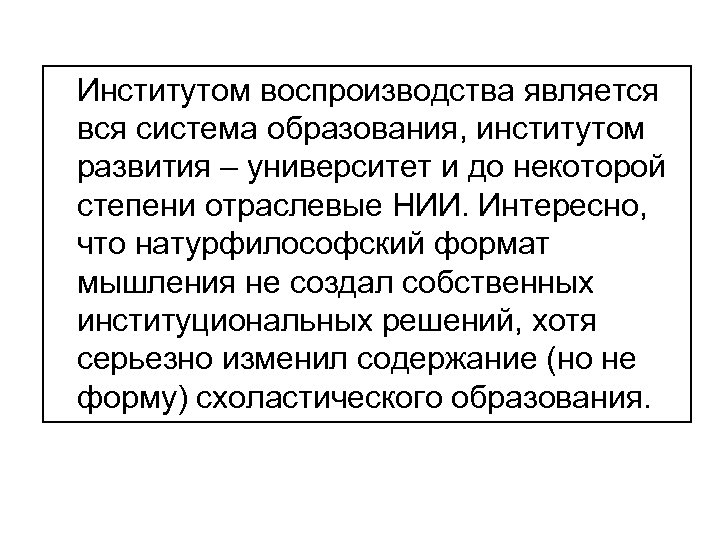 Институтом воспроизводства является вся система образования, институтом развития – университет и до некоторой степени отраслевые НИИ. Интересно, что натурфилософский формат мышления не создал собственных институциональных решений, хотя серьезно изменил содержание (но не форму) схоластического образования.